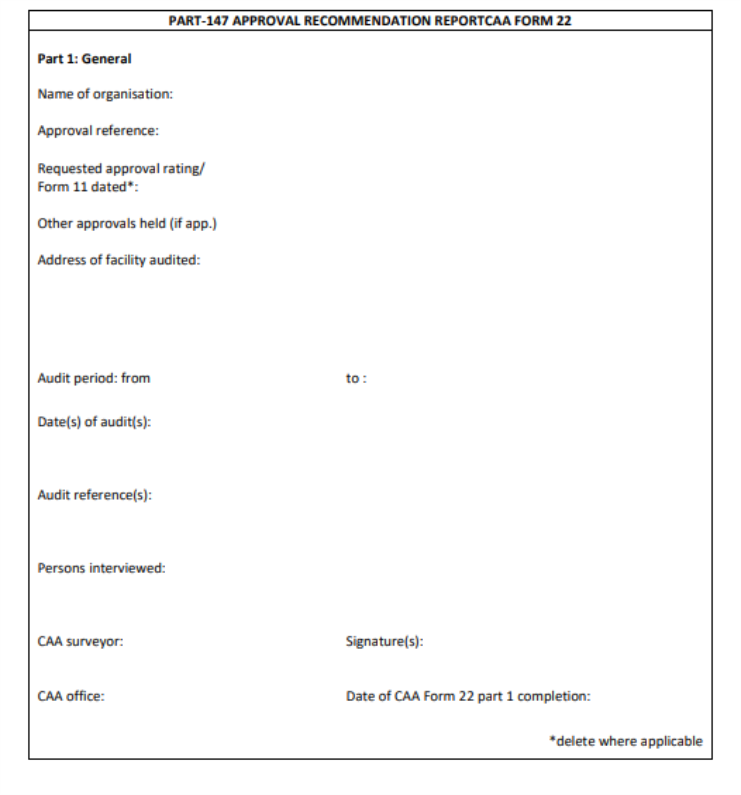 PART-147 APPROVAL RECOMMENDATION REPORTCAA FORM 22

Part 1: General

Name of organisation:

Approval reference:

Requested approval rating/
Form 11 dated*:

Other approvals held (if app.)

Address of facility audited:

Audit period: from to :

Date(s) of audit(s):

Audit reference(s):

Persons interviewed:

CAA surveyor: Signature(s):

CAA office: Date of CAA Form 22 part 1 completion:

*delete where applicable